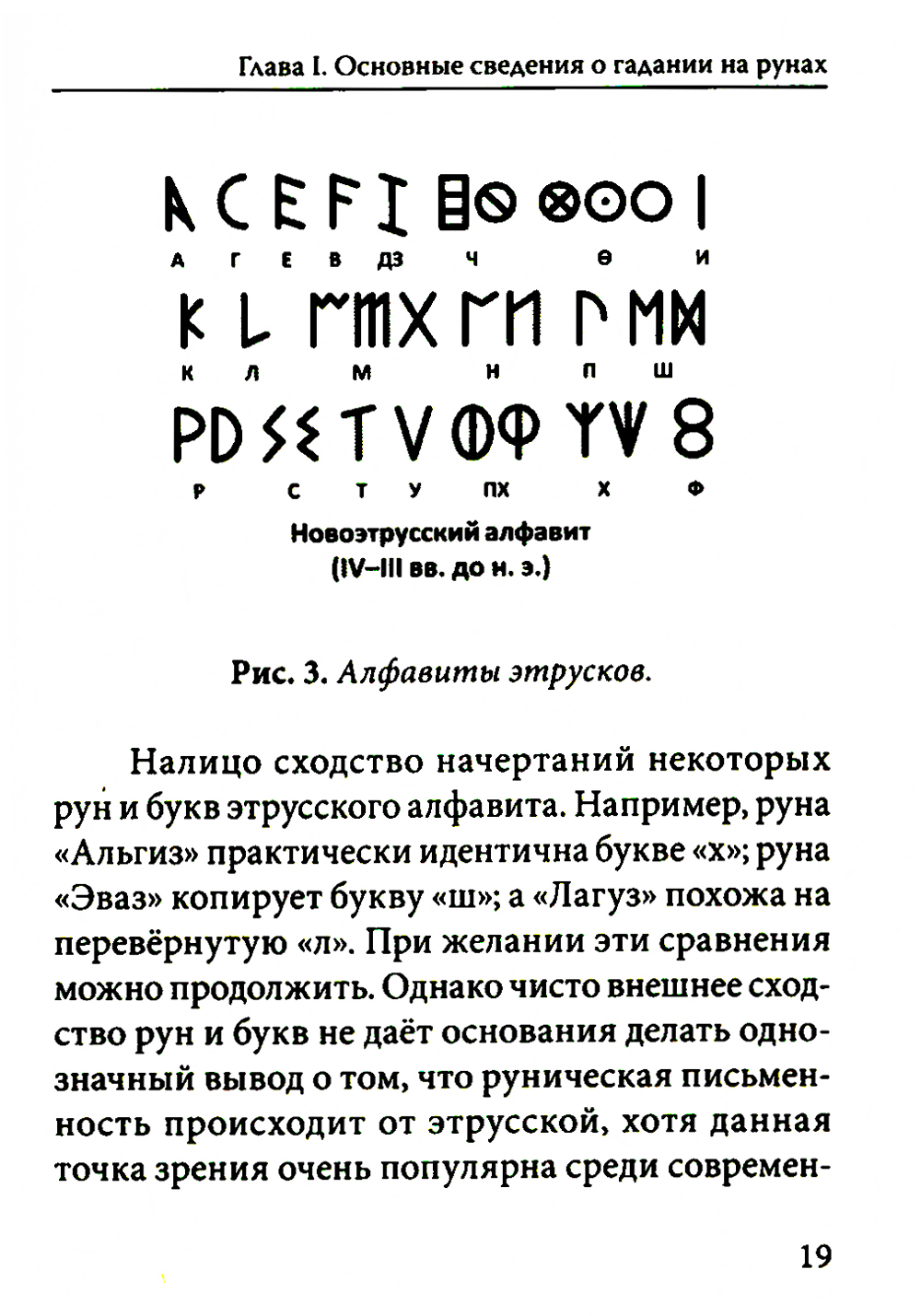 Глава I. Основные сведения о гадании на рунах

А Г Е В ДЗ Ч Θ И

К Л М Н П Ш

Р С Т У ПХ Х Ф

Новоэтрусский алфавит
(IV–III вв. до н. э.)

Рис. 3. Алфавиты этрусков.

Налицо сходство начертаний некоторых рун и букв этрусского алфавита. Например, руна «Альгиз» практически идентична букве «х»; руна «Эваз» копирует букву «ш»; а «Лагуз» похожа на перевёрнутую «л». При желании эти сравнения можно продолжить. Однако чисто внешнее сходство рун и букв не даёт основания делать однозначный вывод о том, что руническая письменность происходит от этрусской, хотя данная точка зрения очень популярна среди современ-

19